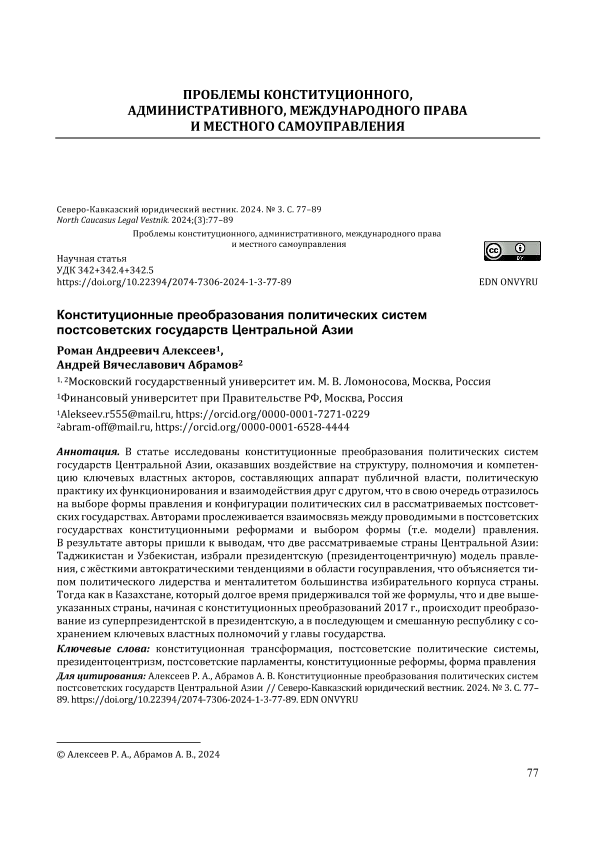 ПРОБЛЕМЫ КОНСТИТУЦИОННОГО, АДМИНИСТРАТИВНОГО, МЕЖДУНАРОДНОГО ПРАВА И МЕСТНОГО САМОУПРАВЛЕНИЯ

Северо-Кавказский юридический вестник. 2024. № 3. С. 77–89
North Caucasus Legal Vestnik. 2024;(3):77–89

Проблемы конституционного, административного, международного права и местного самоуправления

Научная статья
УДК 342+342.4+342.5
https://doi.org/10.22394/2074-7306-2024-1-3-77-89

EDN ONVYRU

Конституционные преобразования политических систем постсоветских государств Центральной Азии

Роман Андреевич Алексеев¹, Андрей Вячеславович Абрамов²

¹, ²Московский государственный университет им. М. В. Ломоносова, Москва, Россия
¹Финансовый университет при Правительстве РФ, Москва, Россия
¹Alekseev.r555@mail.ru, https://orcid.org/0000-0001-7271-0229
²abram-off@mail.ru, https://orcid.org/0000-0001-6528-4444

Аннотация. В статье исследованы конституционные преобразования политических систем государств Центральной Азии, оказавших воздействие на структуру, полномочия и компетенцию ключевых властных акторов, составляющих аппарат публичной власти, политическую практику их функционирования и взаимодействия друг с другом, что в свою очередь отразилось на выборе формы правления и конфигурации политических сил в рассматриваемых постсоветских государствах. Авторами прослеживается взаимосвязь между проводимыми в постсоветских государствах конституционными реформами и выбором формы (т.е. модели) правления. В результате авторы пришли к выводам, что две рассматриваемые страны Центральной Азии: Таджикистан и Узбекистан, избрали президентскую (президентоцентричную) модель правления, с жёсткими автократическими тенденциями в области госуправления, что объясняется типом политического лидерства и менталитетом большинства избирательного корпуса страны. Тогда как в Казахстане, который долгое время придерживался той же формулы, что и две вышеуказанных страны, начиная с конституционных преобразований 2017 г., происходит преобразование из суперпрезидентской в президентскую, а в последующем и смешанную республику с сохранением ключевых властных полномочий у главы государства.
Ключевые слова: конституционная трансформация, постсоветские политические системы, президентоцентризм, постсоветские парламенты, конституционные реформы, форма правления
Для цитирования: Алексеев Р. А., Абрамов А. В. Конституционные преобразования политических систем постсоветских государств Центральной Азии // Северо-Кавказский юридический вестник. 2024. № 3. С. 77–89. https://doi.org/10.22394/2074-7306-2024-1-3-77-89. EDN ONVYRU

© Алексеев Р. А., Абрамов А. В., 2024

77